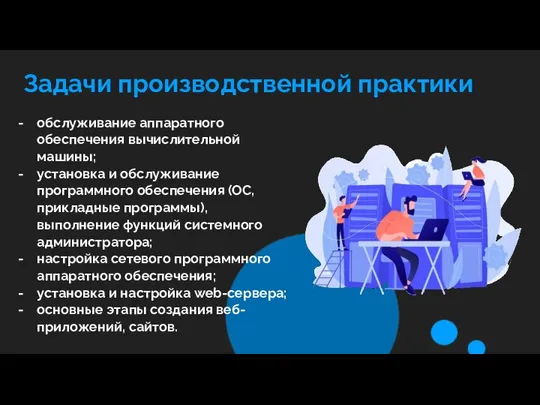 Задачи производственной практики

- обслуживание аппаратного обеспечения вычислительной машины;
- установка и обслуживание программного обеспечения (ОС, прикладные программы), выполнение функций системного администратора;
- настройка сетевого программного аппаратного обеспечения;
- установка и настройка web-сервера;
- основные этапы создания веб-приложений, сайтов.